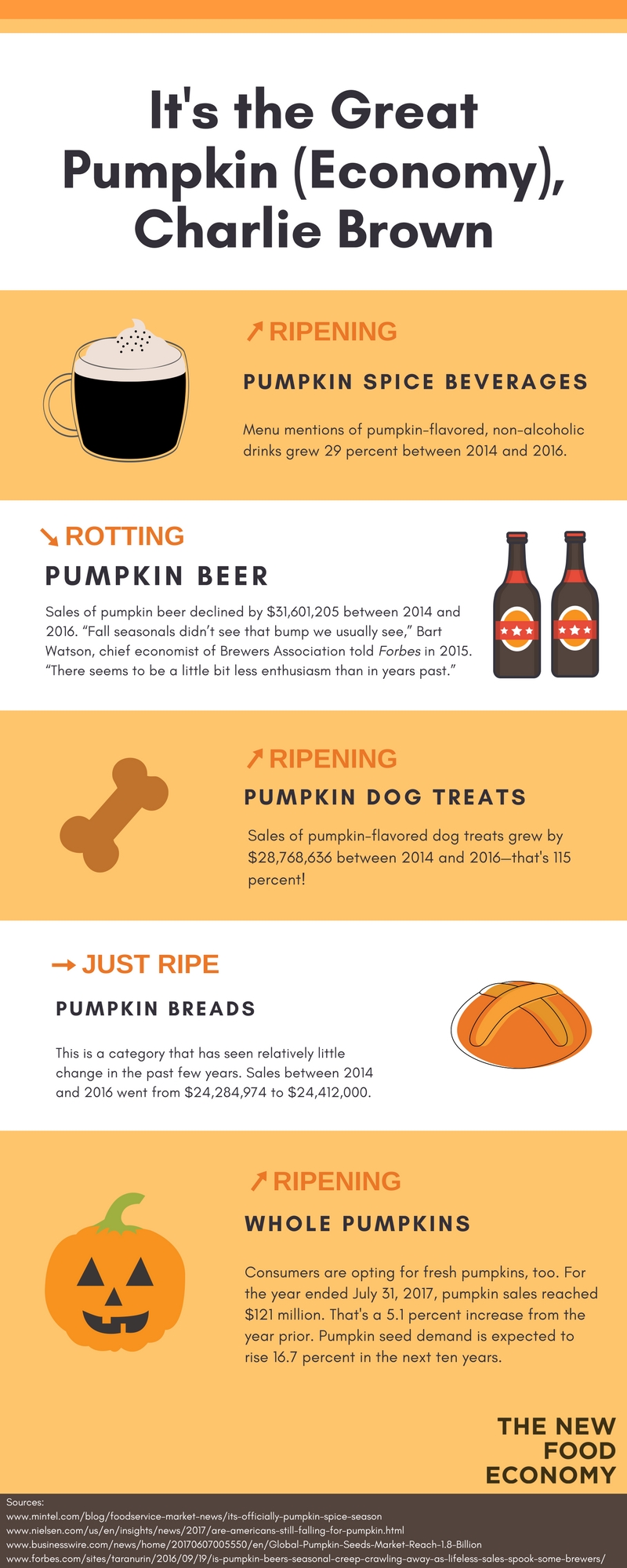 It's the Great Pumpkin (Economy), Charlie Brown

↗ RIPENING

PUMPKIN SPICE BEVERAGES

Menu mentions of pumpkin-flavored, non-alcoholic drinks grew 29 percent between 2014 and 2016.

↘ ROTTING

PUMPKIN BEER

Sales of pumpkin beer declined by $31,601,205 between 2014 and 2016. "Fall seasonals didn't see that bump we usually see," Bart Watson, chief economist of Brewers Association told Forbes in 2015. "There seems to be a little bit less enthusiasm than in years past."

↗ RIPENING

PUMPKIN DOG TREATS

Sales of pumpkin-flavored dog treats grew by $28,768,636 between 2014 and 2016—that's 115 percent!

→ JUST RIPE

PUMPKIN BREADS

This is a category that has seen relatively little change in the past few years. Sales between 2014 and 2016 went from $24,284,974 to $24,412,000.

↗ RIPENING

WHOLE PUMPKINS

Consumers are opting for fresh pumpkins, too. For the year ended July 31, 2017, pumpkin sales reached $121 million. That's a 5.1 percent increase from the year prior. Pumpkin seed demand is expected to rise 16.7 percent in the next ten years.

THE NEW FOOD ECONOMY

Sources:
www.mintel.com/blog/foodservice-market-news/its-officially-pumpkin-spice-season
www.nielsen.com/us/en/insights/news/2017/are-americans-still-falling-for-pumpkin.html
www.businesswire.com/news/home/20170607005550/en/Global-Pumpkin-Seeds-Market-Reach-1.8-Billion
www.forbes.com/sites/taranurin/2016/09/19/is-pumpkin-beers-seasonal-creep-crawling-away-as-lifeless-sales-spook-some-brewers/